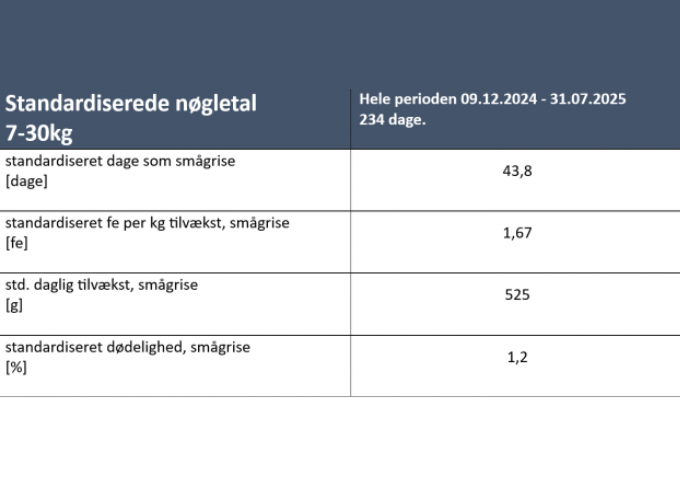 | Standardiserede nøgletal 7-30kg | Hele perioden 09.12.2024 - 31.07.2025 234 dage. |
|---|---|
| standardiseret dage som smågrise [dage] | 43,8 |
| standardiseret fe per kg tilvækst, smågrise [fe] | 1,67 |
| std. daglig tilvækst, smågrise [g] | 525 |
| standardiseret dødelighed, smågrise [%] | 1,2 |